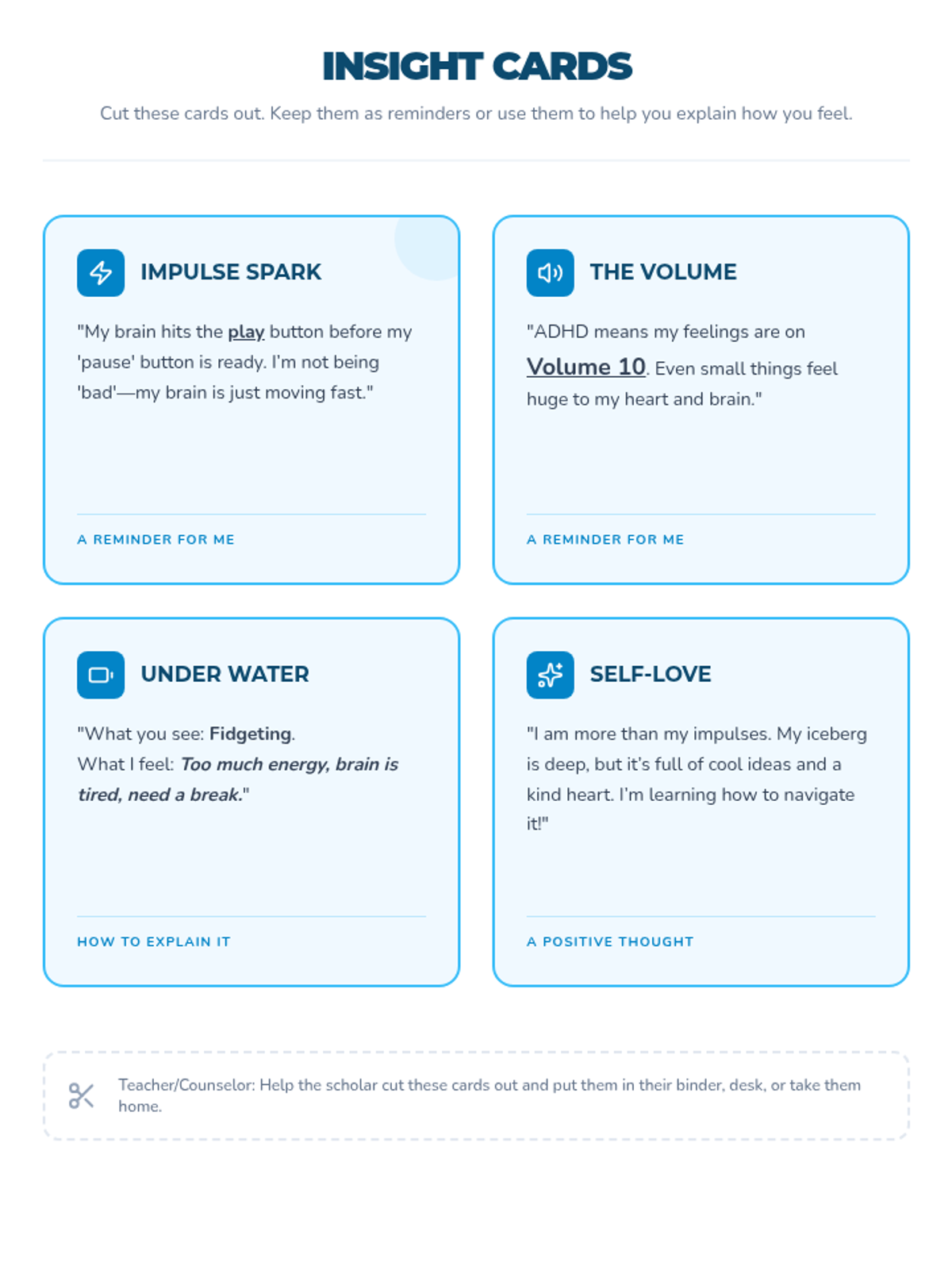 INSIGHT CARDS

Cut these cards out. Keep them as reminders or use them to help you explain how you feel.

IMPULSE SPARK

"My brain hits the play button before my 'pause' button is ready. I'm not being 'bad'—my brain is just moving fast."

A REMINDER FOR ME

THE VOLUME

"ADHD means my feelings are on Volume 10. Even small things feel huge to my heart and brain."

A REMINDER FOR ME

UNDER WATER

"What you see: Fidgeting.
What I feel: Too much energy, brain is tired, need a break."

HOW TO EXPLAIN IT

SELF-LOVE

"I am more than my impulses. My iceberg is deep, but it's full of cool ideas and a kind heart. I'm learning how to navigate it!"

A POSITIVE THOUGHT

Teacher/Counselor: Help the scholar cut these cards out and put them in their binder, desk, or take them home.